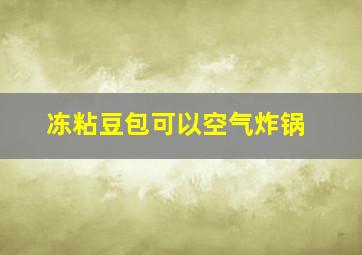 冻粘豆包可以空气炸锅